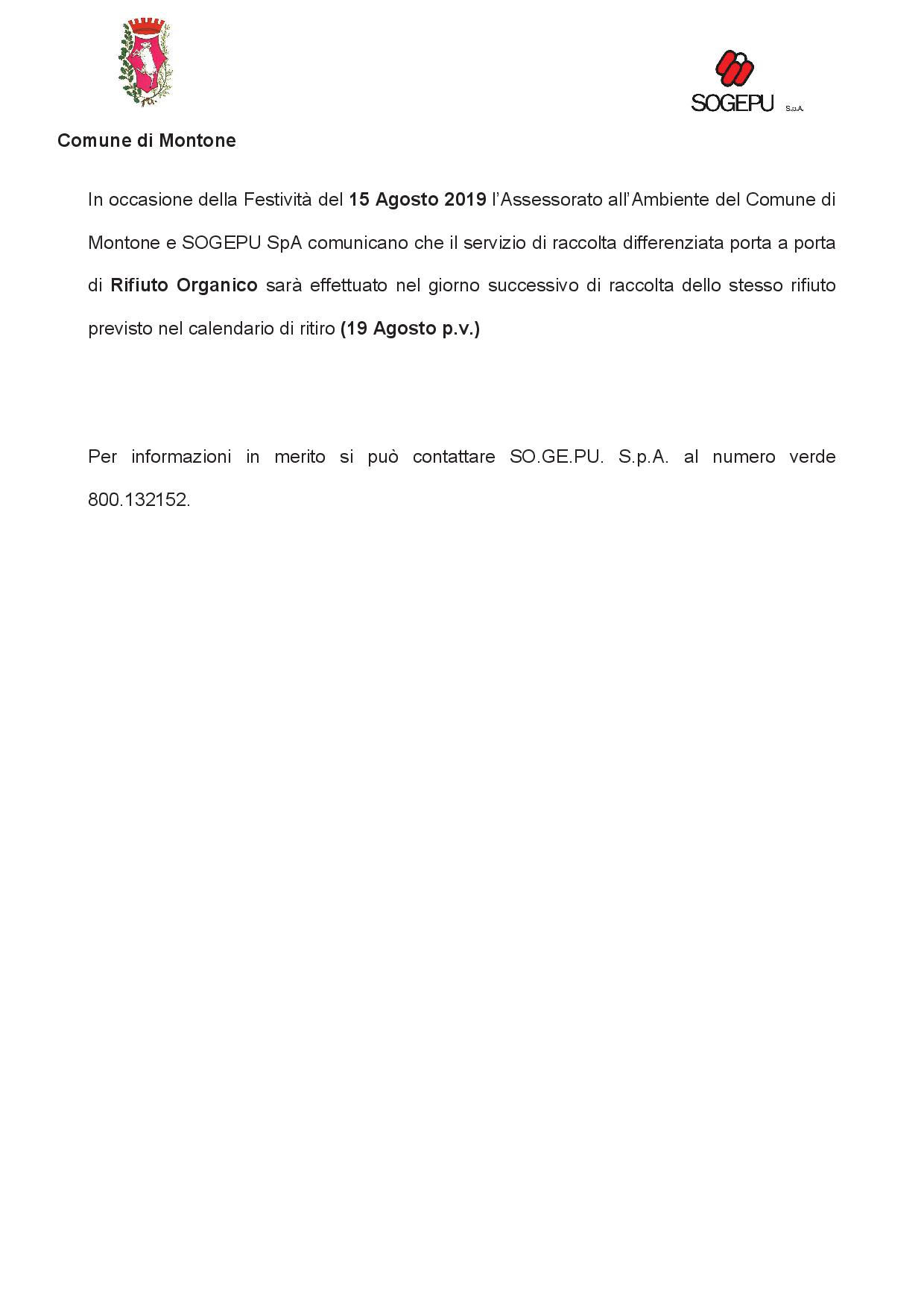 SOGEPU S.p.A.

Comune di Montone

In occasione della Festività del 15 Agosto 2019 l'Assessorato all'Ambiente del Comune di Montone e SOGEPU SpA comunicano che il servizio di raccolta differenziata porta a porta di Rifiuto Organico sarà effettuato nel giorno successivo di raccolta dello stesso rifiuto previsto nel calendario di ritiro (19 Agosto p.v.)

Per informazioni in merito si può contattare SO.GE.PU. S.p.A. al numero verde 800.132152.